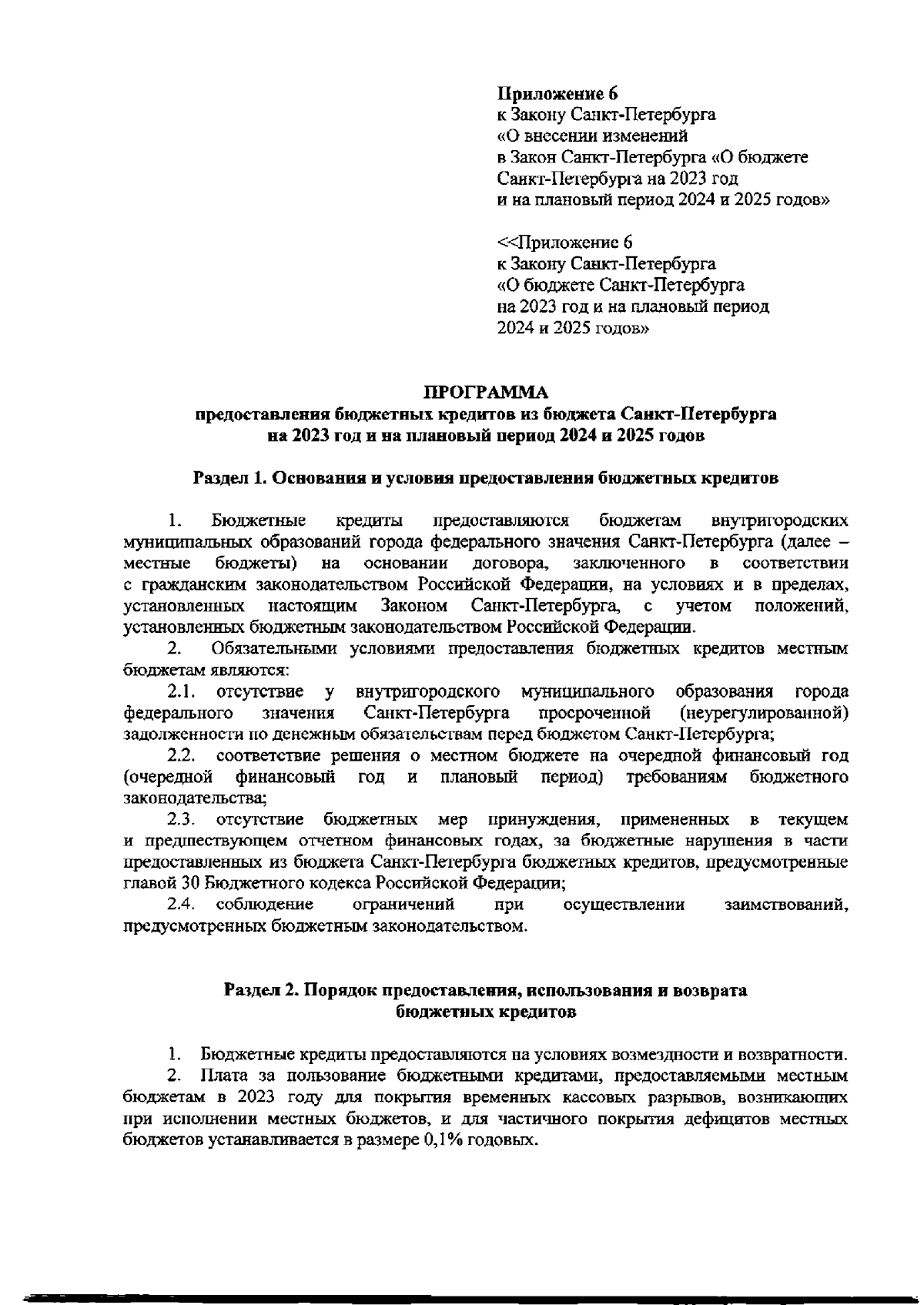 Приложение 6
к Закону Санкт-Петербурга
«О внесении изменений
в Закон Санкт-Петербурга «О бюджете
Санкт-Петербурга на 2023 год
и на плановый период 2024 и 2025 годов»

<<Приложение 6
к Закону Санкт-Петербурга
«О бюджете Санкт-Петербурга
на 2023 год и на плановый период
2024 и 2025 годов»

ПРОГРАММА
предоставления бюджетных кредитов из бюджета Санкт-Петербурга
на 2023 год и на плановый период 2024 и 2025 годов

Раздел 1. Основания и условия предоставления бюджетных кредитов

1. Бюджетные кредиты предоставляются бюджетам внутригородских муниципальных образований города федерального значения Санкт-Петербурга (далее – местные бюджеты) на основании договора, заключенного в соответствии с гражданским законодательством Российской Федерации, на условиях и в пределах, установленных настоящим Законом Санкт-Петербурга, с учетом положений, установленных бюджетным законодательством Российской Федерации.

2. Обязательными условиями предоставления бюджетных кредитов местным бюджетам являются:

2.1. отсутствие у внутригородского муниципального образования города федерального значения Санкт-Петербурга просроченной (неурегулированной) задолженности по денежным обязательствам перед бюджетом Санкт-Петербурга;

2.2. соответствие решения о местном бюджете на очередной финансовый год (очередной финансовый год и плановый период) требованиям бюджетного законодательства;

2.3. отсутствие бюджетных мер принуждения, примененных в текущем и предшествующем отчетном финансовых годах, за бюджетные нарушения в части предоставленных из бюджета Санкт-Петербурга бюджетных кредитов, предусмотренные главой 30 Бюджетного кодекса Российской Федерации;

2.4. соблюдение ограничений при осуществлении заимствований, предусмотренных бюджетным законодательством.

Раздел 2. Порядок предоставления, использования и возврата бюджетных кредитов

1. Бюджетные кредиты предоставляются на условиях возмездности и возвратности.

2. Плата за пользование бюджетными кредитами, предоставляемыми местным бюджетам в 2023 году для покрытия временных кассовых разрывов, возникающих при исполнении местных бюджетов, и для частичного покрытия дефицитов местных бюджетов устанавливается в размере 0,1% годовых.